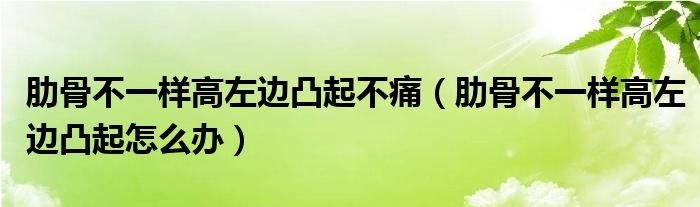 肋骨不一样高左边凸起不痛（肋骨不一样高左边凸起怎么办）